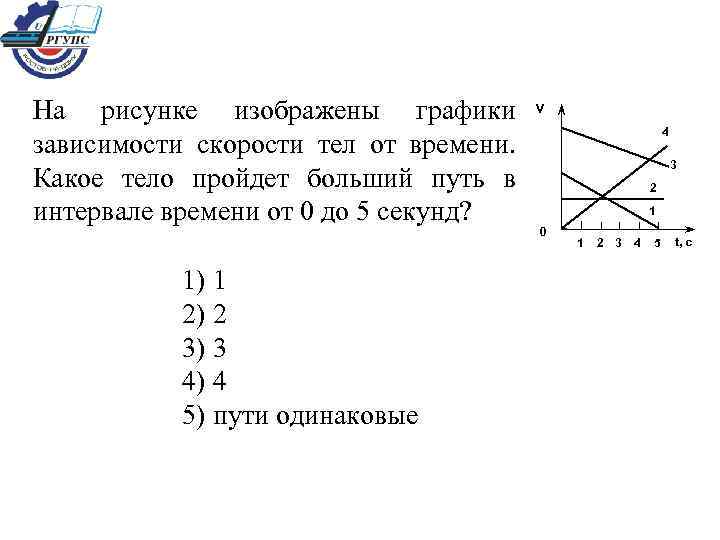 РГУПС

На рисунке изображены графики зависимости скорости тел от времени. Какое тело пройдет больший путь в интервале времени от 0 до 5 секунд?

v
4
3
2
1
0
1 2 3 4 5 t, c

1) 1
2) 2
3) 3
4) 4
5) пути одинаковые